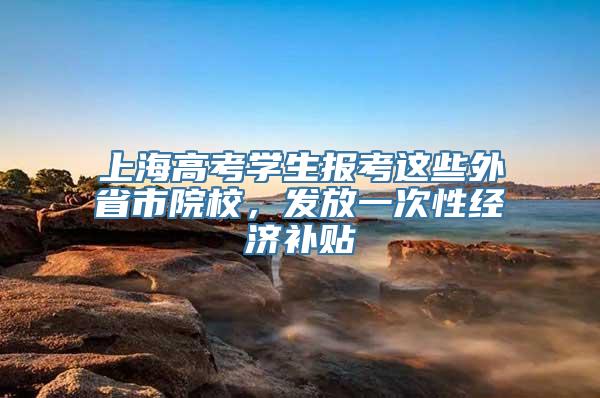 上海高考学生报考这些外省市院校，发放一次性经济补贴